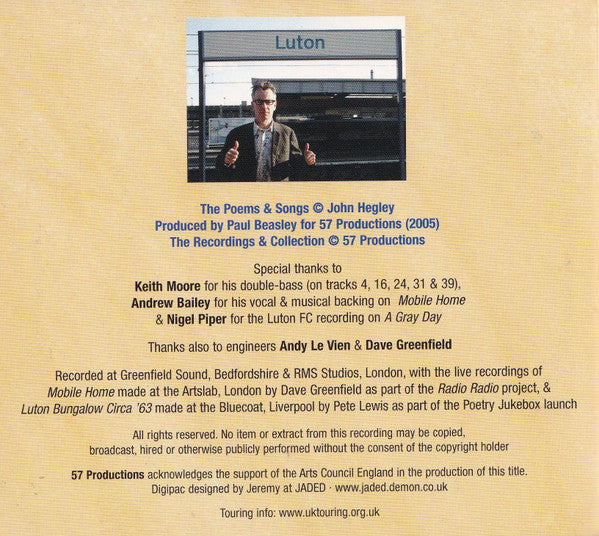 Luton

The Poems & Songs © John Hegley
Produced by Paul Beasley for 57 Productions (2005)
The Recordings & Collection © 57 Productions

Special thanks to
Keith Moore for his double-bass (on tracks 4, 16, 24, 31 & 39),
Andrew Bailey for his vocal & musical backing on Mobile Home
& Nigel Piper for the Luton FC recording on A Gray Day

Thanks also to engineers Andy Le Vien & Dave Greenfield

Recorded at Greenfield Sound, Bedfordshire & RMS Studios, London, with the live recordings of Mobile Home made at the Artslab, London by Dave Greenfield as part of the Radio Radio project, & Luton Bungalow Circa '63 made at the Bluecoat, Liverpool by Pete Lewis as part of the Poetry Jukebox launch

All rights reserved. No item or extract from this recording may be copied, broadcast, hired or otherwise publicly performed without the consent of the copyright holder

57 Productions acknowledges the support of the Arts Council England in the production of this title.
Digipac designed by Jeremy at JADED · www.jaded.demon.co.uk

Touring info: www.uktouring.org.uk